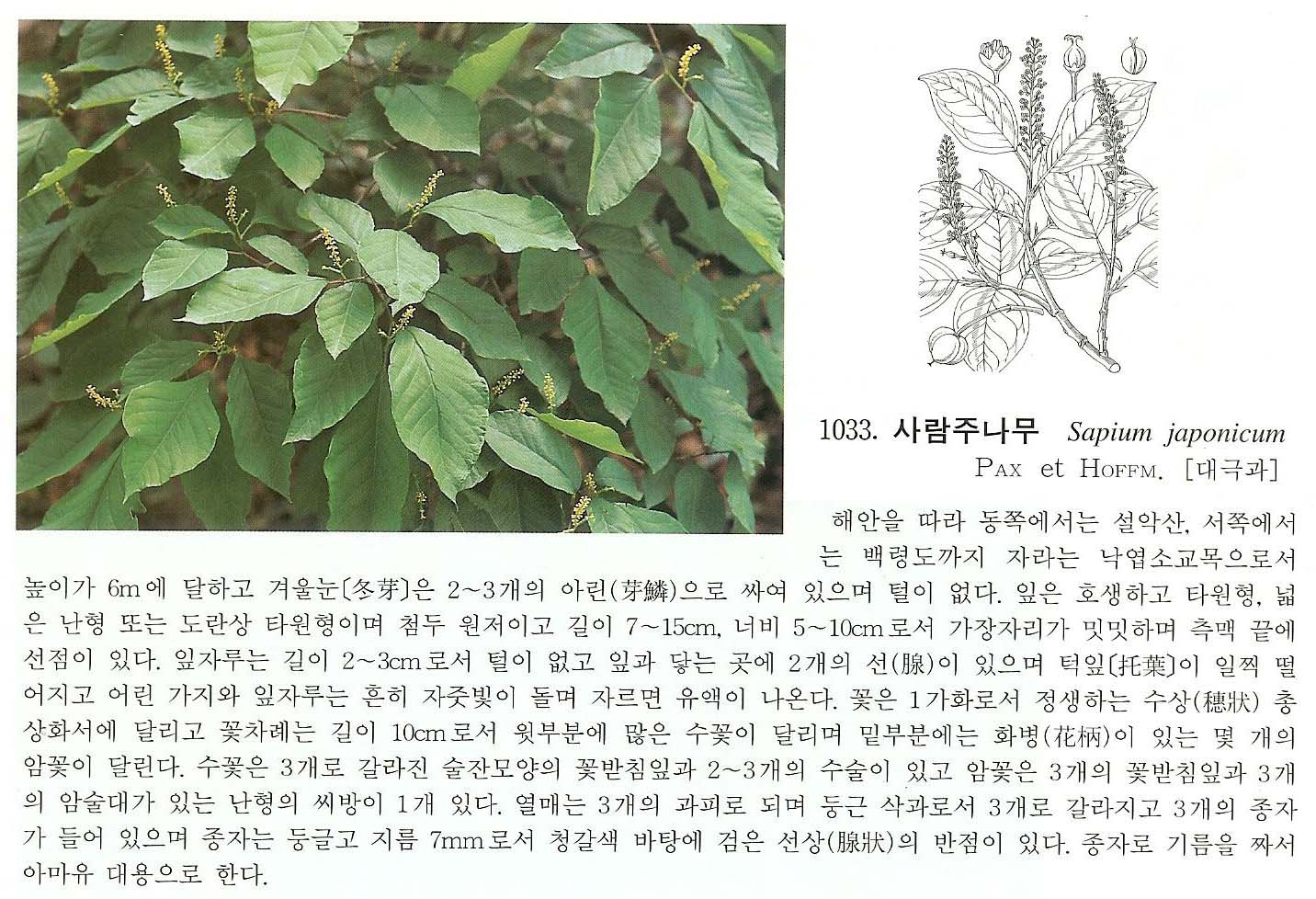 1033. 사람주나무 Sapium japonicum PAX et HOFFM. [대극과]

해안을 따라 동쪽에서는 설악산, 서쪽에서는 백령도까지 자라는 낙엽소교목으로서 높이가 6m에 달하고 겨울눈〔冬芽〕은 2~3개의 아린(芽鱗)으로 싸여 있으며 털이 없다. 잎은 호생하고 타원형, 넓은 난형 또는 도란상 타원형이며 첨두 원저이고 길이 7~15cm, 너비 5~10cm로서 가장자리가 밋밋하며 측맥 끝에 선점이 있다. 잎자루는 길이 2~3cm로서 털이 없고 잎과 닿는 곳에 2개의 선(腺)이 있으며 턱잎〔托葉〕이 일찍 떨어지고 어린 가지와 잎자루는 흔히 자줏빛이 돌며 자르면 유액이 나온다. 꽃은 1가화로서 정생하는 수상(穗狀) 총상화서에 달리고 꽃차례는 길이 10cm로서 윗부분에 많은 수꽃이 달리며 밑부분에는 화병(花柄)이 있는 몇 개의 암꽃이 달린다. 수꽃은 3개로 갈라진 술잔모양의 꽃받침잎과 2~3개의 수술이 있고 암꽃은 3개의 꽃받침잎과 3개의 암술대가 있는 난형의 씨방이 1개 있다. 열매는 3개의 과피로 되며 둥근 삭과로서 3개로 갈라지고 3개의 종자가 들어 있으며 종자는 둥글고 지름 7mm로서 청갈색 바탕에 검은 선상(腺狀)의 반점이 있다. 종자로 기름을 짜서 아마유 대용으로 한다.